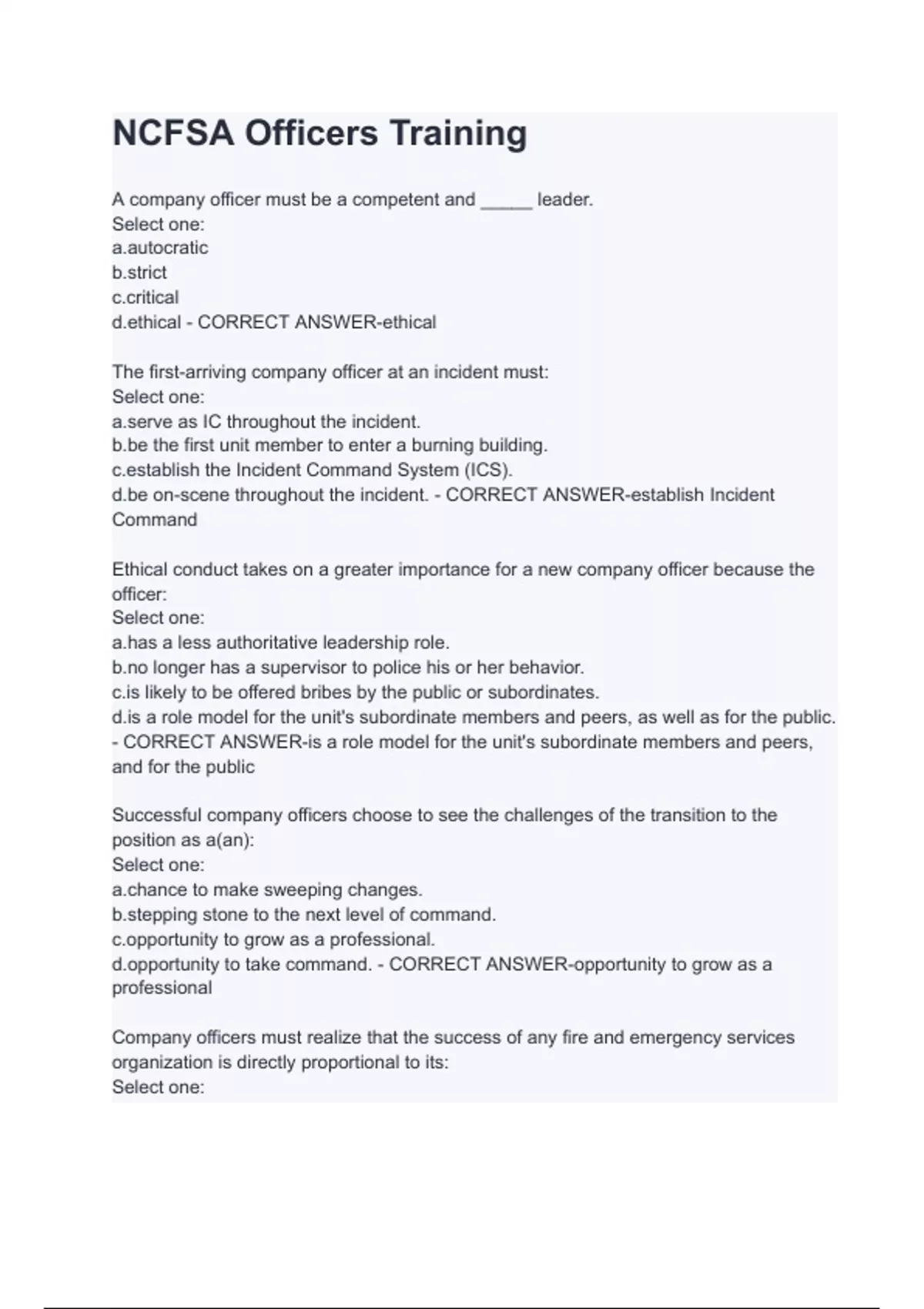 NCFSA Officers Training

A company officer must be a competent and _____ leader.
Select one:
a.autocratic
b.strict
c.critical
d.ethical - CORRECT ANSWER-ethical

The first-arriving company officer at an incident must:
Select one:
a.serve as IC throughout the incident.
b.be the first unit member to enter a burning building.
c.establish the Incident Command System (ICS).
d.be on-scene throughout the incident. - CORRECT ANSWER-establish Incident Command

Ethical conduct takes on a greater importance for a new company officer because the officer:
Select one:
a.has a less authoritative leadership role.
b.no longer has a supervisor to police his or her behavior.
c.is likely to be offered bribes by the public or subordinates.
d.is a role model for the unit's subordinate members and peers, as well as for the public. - CORRECT ANSWER-is a role model for the unit's subordinate members and peers, and for the public

Successful company officers choose to see the challenges of the transition to the position as a(an):
Select one:
a.chance to make sweeping changes.
b.stepping stone to the next level of command.
c.opportunity to grow as a professional.
d.opportunity to take command. - CORRECT ANSWER-opportunity to grow as a professional

Company officers must realize that the success of any fire and emergency services organization is directly proportional to its:
Select one: